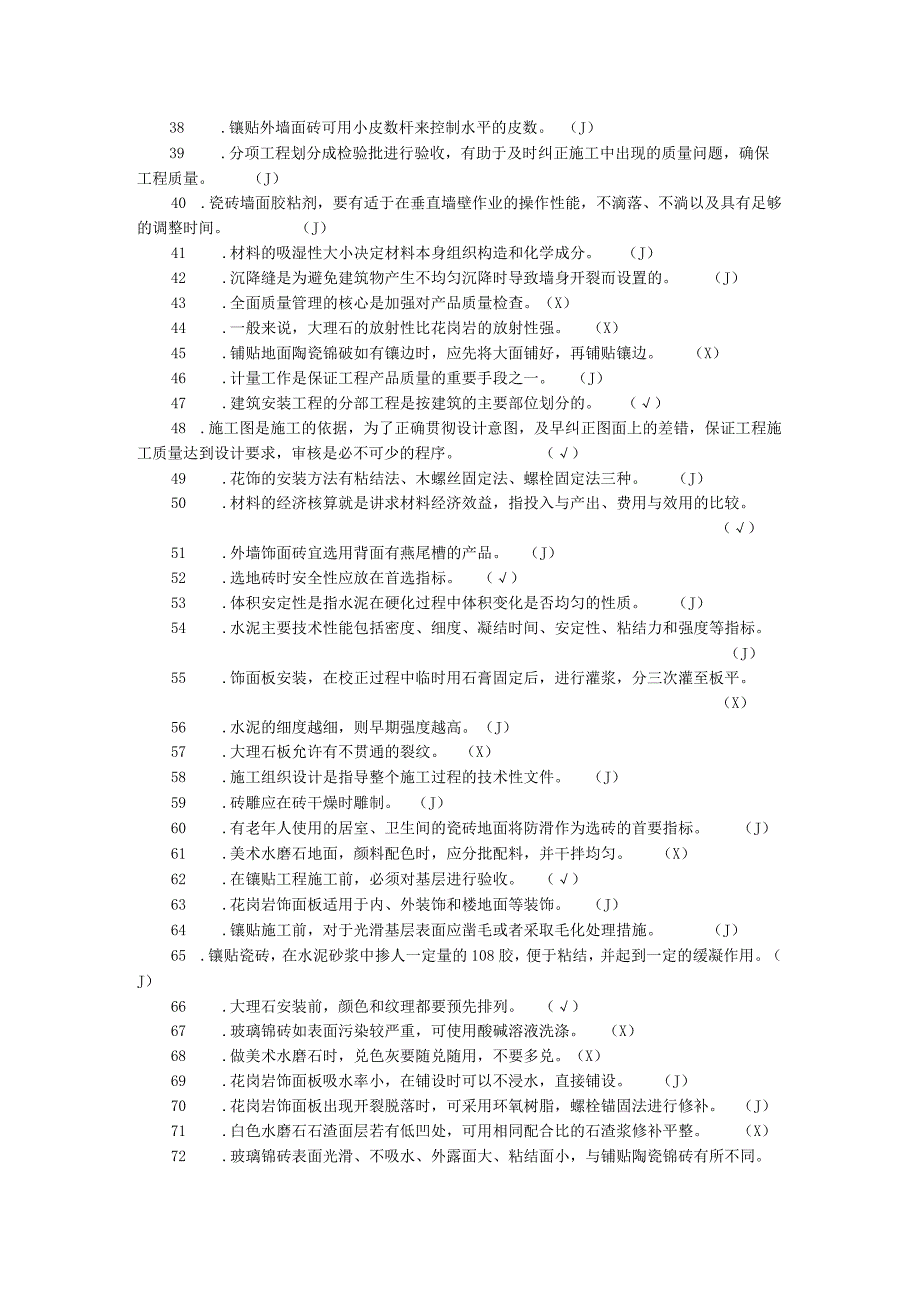 38 .镶贴外墙面砖可用小皮数杆来控制水平的皮数。 (J)

39 .分项工程划分成检验批进行验收，有助于及时纠正施工中出现的质量问题，确保工程质量。 (J)

40 .瓷砖墙面胶粘剂，要有适于在垂直墙壁作业的操作性能，不滴落、不淌以及具有足够的调整时间。 (J)

41 .材料的吸湿性大小决定材料本身组织构造和化学成分。 (J)

42 .沉降缝是为避免建筑物产生不均匀沉降时导致墙身开裂而设置的。 (J)

43 .全面质量管理的核心是加强对产品质量检查。(X)

44 .一般来说，大理石的放射性比花岗岩的放射性强。 (X)

45 .铺贴地面陶瓷锦破如有镶边时，应先将大面铺好，再铺贴镶边。 (X)

46 .计量工作是保证工程产品质量的重要手段之一。 (J)

47 .建筑安装工程的分部工程是按建筑的主要部位划分的。 (√)

48 .施工图是施工的依据，为了正确贯彻设计意图，及早纠正图面上的差错，保证工程施工质量达到设计要求，审核是必不可少的程序。 (√)

49 .花饰的安装方法有粘结法、木螺丝固定法、螺栓固定法三种。 (J)

50 .材料的经济核算就是讲求材料经济效益，指投入与产出、费用与效用的比较。 (√)

51 .外墙饰面砖宜选用背面有燕尾槽的产品。 (J)

52 .选地砖时安全性应放在首选指标。 (√)

53 .体积安定性是指水泥在硬化过程中体积变化是否均匀的性质。 (J)

54 .水泥主要技术性能包括密度、细度、凝结时间、安定性、粘结力和强度等指标。 (J)

55 .饰面板安装，在校正过程中临时用石膏固定后，进行灌浆，分三次灌至板平。 (X)

56 .水泥的细度越细，则早期强度越高。(J)

57 .大理石板允许有不贯通的裂纹。 (X)

58 .施工组织设计是指导整个施工过程的技术性文件。 (J)

59 .砖雕应在砖干燥时雕制。 (J)

60 .有老年人使用的居室、卫生间的瓷砖地面将防滑作为选砖的首要指标。 (J)

61 .美术水磨石地面，颜料配色时，应分批配料，并干拌均匀。 (X)

62 .在镶贴工程施工前，必须对基层进行验收。 (√)

63 .花岗岩饰面板适用于内、外装饰和楼地面等装饰。 (J)

64 .镶贴施工前，对于光滑基层表面应凿毛或者采取毛化处理措施。 (J)

65 .镶贴瓷砖，在水泥砂浆中掺人一定量的108胶，便于粘结，并起到一定的缓凝作用。(J)

66 .大理石安装前，颜色和纹理都要预先排列。 (√)

67 .玻璃锦砖如表面污染较严重，可使用酸碱溶液洗涤。 (X)

68 .做美术水磨石时，兑色灰要随兑随用，不要多兑。(X)

69 .花岗岩饰面板吸水率小，在铺设时可以不浸水，直接铺设。 (J)

70 .花岗岩饰面板出现开裂脱落时，可采用环氧树脂，螺栓锚固法进行修补。 (J)

71 .白色水磨石石渣面层若有低凹处，可用相同配合比的石渣浆修补平整。 (X)

72 .玻璃锦砖表面光滑、不吸水、外露面大、粘结面小，与铺贴陶瓷锦砖有所不同。